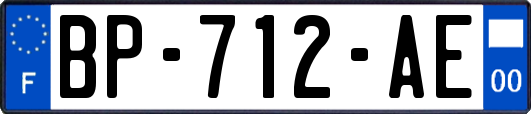 F
BP-712-AE
00